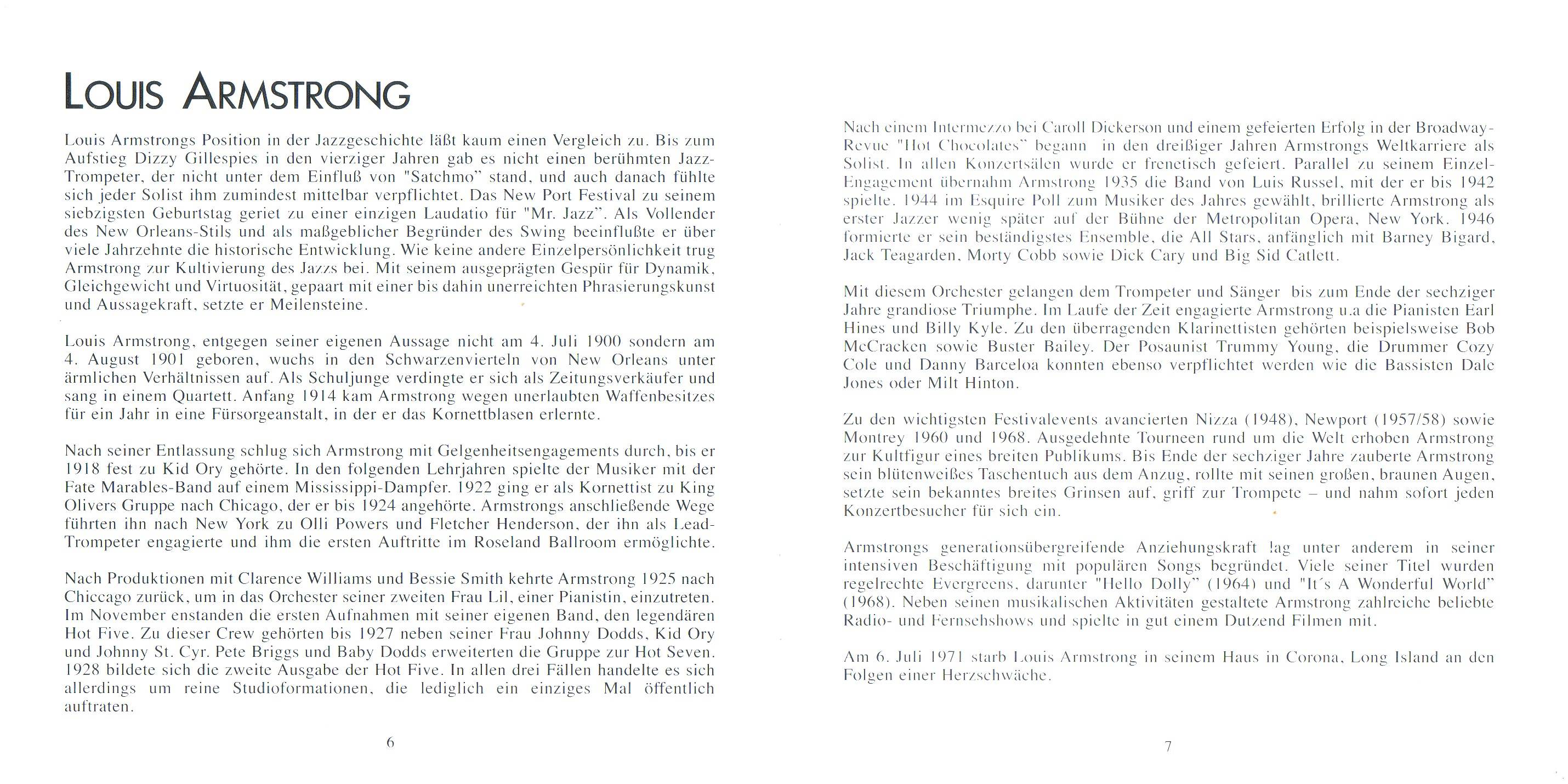 LOUIS ARMSTRONG

Louis Armstrongs Position in der Jazzgeschichte läßt kaum einen Vergleich zu. Bis zum Aufstieg Dizzy Gillespies in den vierziger Jahren gab es nicht einen berühmten Jazz-Trompeter, der nicht unter dem Einfluß von "Satchmo" stand, und auch danach fühlte sich jeder Solist ihm zumindest mittelbar verpflichtet. Das New Port Festival zu seinem siebzigsten Geburtstag geriet zu einer einzigen Laudatio für "Mr. Jazz". Als Vollender des New Orleans-Stils und als maßgeblicher Begründer des Swing beeinflußte er über viele Jahrzehnte die historische Entwicklung. Wie keine andere Einzelpersönlichkeit trug Armstrong zur Kultivierung des Jazzs bei. Mit seinem ausgeprägten Gespür für Dynamik, Gleichgewicht und Virtuosität, gepaart mit einer bis dahin unerreichten Phrasierungskunst und Aussagekraft, setzte er Meilensteine.

Louis Armstrong, entgegen seiner eigenen Aussage nicht am 4. Juli 1900 sondern am 4. August 1901 geboren, wuchs in den Schwarzenvierteln von New Orleans unter ärmlichen Verhältnissen auf. Als Schuljunge verdingte er sich als Zeitungsverkäufer und sang in einem Quartett. Anfang 1914 kam Armstrong wegen unerlaubten Waffenbesitzes für ein Jahr in eine Fürsorgeanstalt, in der er das Kornettblasen erlernte.

Nach seiner Entlassung schlug sich Armstrong mit Gelgenheitsengagements durch, bis er 1918 fest zu Kid Ory gehörte. In den folgenden Lehrjahren spielte der Musiker mit der Fate Marables-Band auf einem Mississippi-Dampfer. 1922 ging er als Kornettist zu King Olivers Gruppe nach Chicago, der er bis 1924 angehörte. Armstrongs anschließende Wege führten ihn nach New York zu Olli Powers und Fletcher Henderson, der ihn als Lead-Trompeter engagierte und ihm die ersten Auftritte im Roseland Ballroom ermöglichte.

Nach Produktionen mit Clarence Williams und Bessie Smith kehrte Armstrong 1925 nach Chiccago zurück, um in das Orchester seiner zweiten Frau Lil, einer Pianistin, einzutreten. Im November enstanden die ersten Aufnahmen mit seiner eigenen Band, den legendären Hot Five. Zu dieser Crew gehörten bis 1927 neben seiner Frau Johnny Dodds, Kid Ory und Johnny St. Cyr. Pete Briggs und Baby Dodds erweiterten die Gruppe zur Hot Seven. 1928 bildete sich die zweite Ausgabe der Hot Five. In allen drei Fällen handelte es sich allerdings um reine Studioformationen, die lediglich ein einziges Mal öffentlich auftraten.

6

Nach einem Intermezzo bei Caroll Dickerson und einem gefeierten Erfolg in der Broadway-Revue "Hot Chocolates" begann in den dreißiger Jahren Armstrongs Weltkarriere als Solist. In allen Konzertsälen wurde er frenetisch gefeiert. Parallel zu seinem Einzel-Engagement übernahm Armstrong 1935 die Band von Luis Russel, mit der er bis 1942 spielte. 1944 im Esquire Poll zum Musiker des Jahres gewählt, brillierte Armstrong als erster Jazzer wenig später auf der Bühne der Metropolitan Opera, New York. 1946 formierte er sein beständigstes Ensemble, die All Stars, anfänglich mit Barney Bigard, Jack Teagarden, Morty Cobb sowie Dick Cary und Big Sid Catlett.

Mit diesem Orchester gelangen dem Trompeter und Sänger bis zum Ende der sechziger Jahre grandiose Triumphe. Im Laufe der Zeit engagierte Armstrong u.a die Pianisten Earl Hines und Billy Kyle. Zu den überragenden Klarinettisten gehörten beispielsweise Bob McCracken sowie Buster Bailey. Der Posaunist Trummy Young, die Drummer Cozy Cole und Danny Barceloa konnten ebenso verpflichtet werden wie die Bassisten Dale Jones oder Milt Hinton.

Zu den wichtigsten Festivalevents avancierten Nizza (1948), Newport (1957/58) sowie Montrey 1960 und 1968. Ausgedehnte Tourneen rund um die Welt erhoben Armstrong zur Kultfigur eines breiten Publikums. Bis Ende der sechziger Jahre zauberte Armstrong sein blütenweißes Taschentuch aus dem Anzug, rollte mit seinen großen, braunen Augen, setzte sein bekanntes breites Grinsen auf, griff zur Trompete – und nahm sofort jeden Konzertbesucher für sich ein.

Armstrongs generationsübergreifende Anziehungskraft lag unter anderem in seiner intensiven Beschäftigung mit populären Songs begründet. Viele seiner Titel wurden regelrechte Evergreens, darunter "Hello Dolly" (1964) und "It´s A Wonderful World" (1968). Neben seinen musikalischen Aktivitäten gestaltete Armstrong zahlreiche beliebte Radio- und Fernsehshows und spielte in gut einem Dutzend Filmen mit.

Am 6. Juli 1971 starb Louis Armstrong in seinem Haus in Corona, Long Island an den Folgen einer Herzschwäche.

7